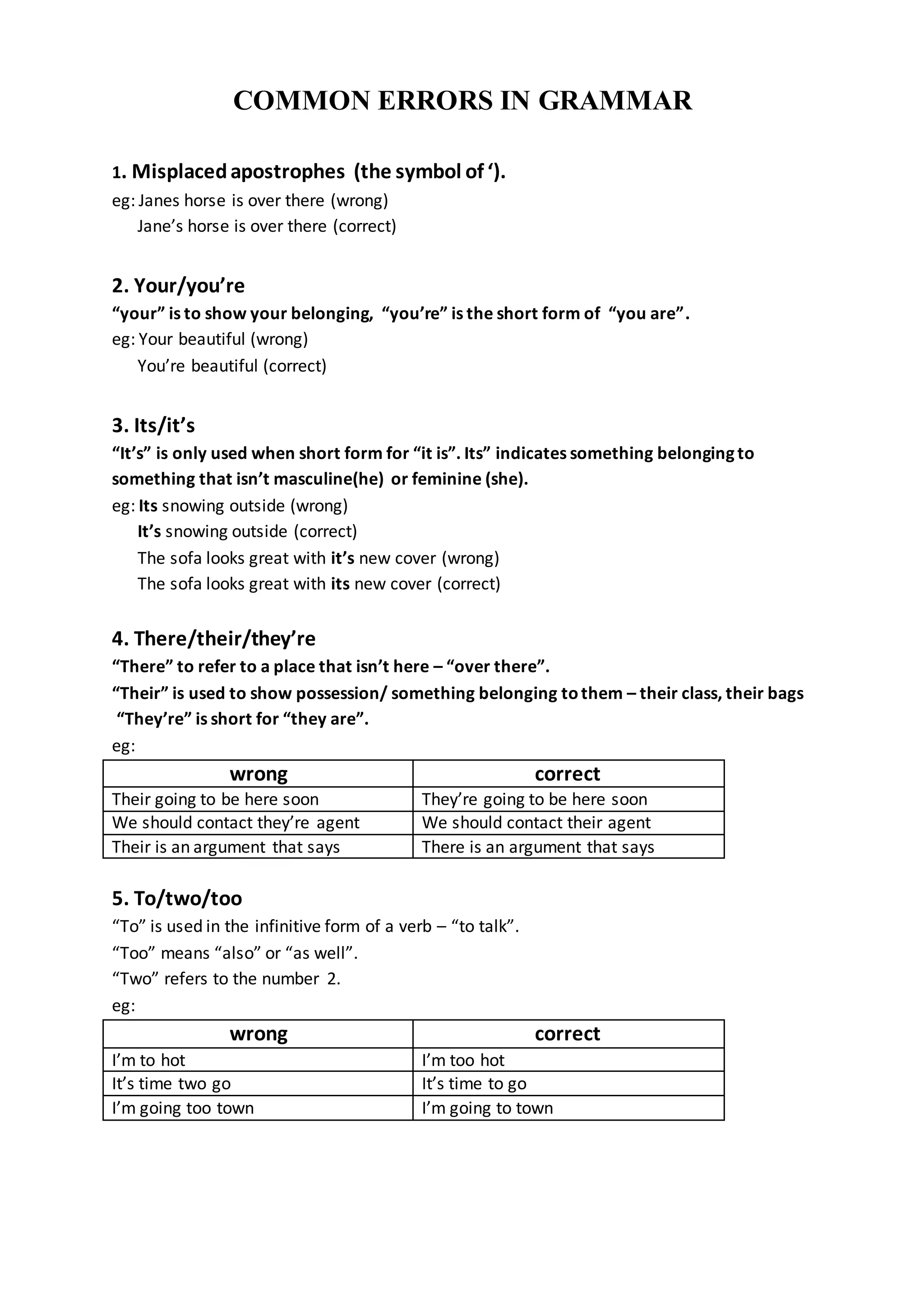 COMMON ERRORS IN GRAMMAR

1. Misplaced apostrophes (the symbol of ‘).
eg: Janes horse is over there (wrong)
Jane’s horse is over there (correct)

2. Your/you’re
“your” is to show your belonging, “you’re” is the short form of “you are”.
eg: Your beautiful (wrong)
You’re beautiful (correct)

3. Its/it’s
“It’s” is only used when short form for “it is”. Its” indicates something belonging to something that isn’t masculine(he) or feminine (she).
eg: Its snowing outside (wrong)
It’s snowing outside (correct)
The sofa looks great with it’s new cover (wrong)
The sofa looks great with its new cover (correct)

4. There/their/they’re
“There” to refer to a place that isn’t here – “over there”.
“Their” is used to show possession/ something belonging to them – their class, their bags
“They’re” is short for “they are”.
eg:

| wrong | correct |
|---|---|
| Their going to be here soon | They’re going to be here soon |
| We should contact they’re agent | We should contact their agent |
| Their is an argument that says | There is an argument that says |

5. To/two/too
“To” is used in the infinitive form of a verb – “to talk”.
“Too” means “also” or “as well”.
“Two” refers to the number 2.
eg:

| wrong | correct |
|---|---|
| I’m to hot | I’m too hot |
| It’s time two go | It’s time to go |
| I’m going too town | I’m going to town |